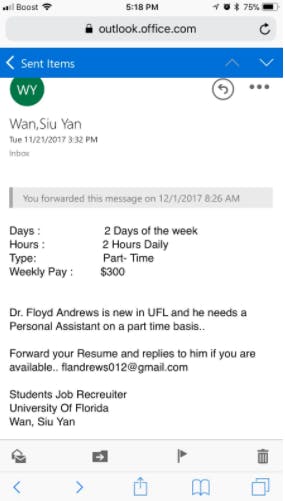 Boost 5:18 PM 75%

outlook.office.com

Sent Items

WY

Wan,Siu Yan
Tue 11/21/2017 3:32 PM
Inbox

You forwarded this message on 12/1/2017 8:26 AM

Days : 2 Days of the week
Hours : 2 Hours Daily
Type: Part- Time
Weekly Pay : $300

Dr. Floyd Andrews is new in UFL and he needs a Personal Assistant on a part time basis..

Forward your Resume and replies to him if you are available.. flandrews012@gmail.com

Students Job Recreuiter
University Of Florida
Wan, Siu Yan